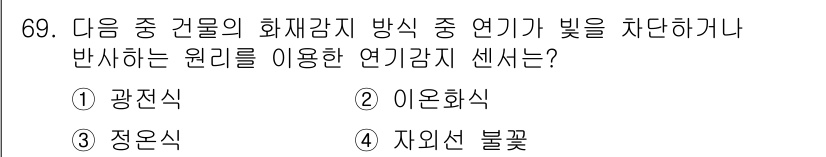 69. 다음 중 건물의 화재감지 방식 중 연기가 빛을 차단하거나 반사하는 원리를 이용한 연기감지 센서는?

① 광전식 ② 이온화식

③ 정온식 ④ 자외선 불꽃